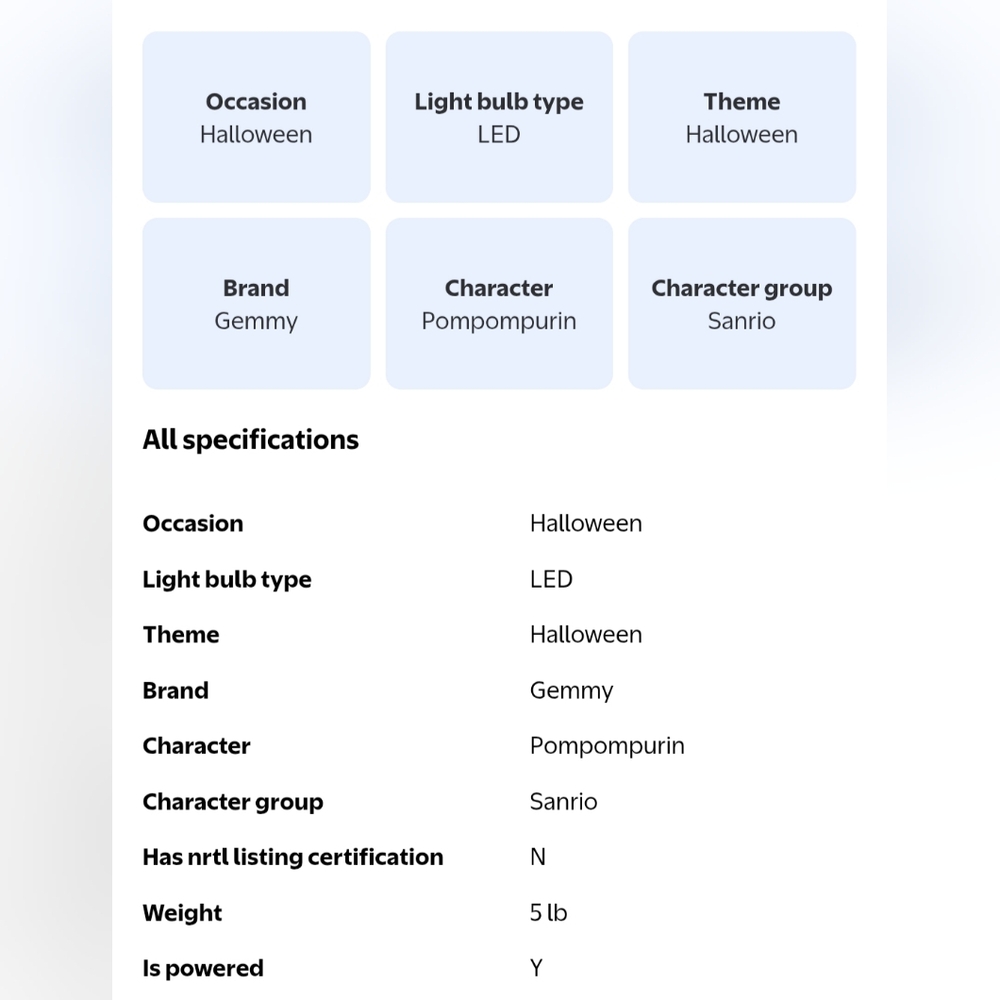 Occasion
Halloween

Light bulb type
LED

Theme
Halloween

Brand
Gemmy

Character
Pompompurin

Character group
Sanrio

All specifications

| | |
|---|---|
| Occasion | Halloween |
| Light bulb type | LED |
| Theme | Halloween |
| Brand | Gemmy |
| Character | Pompompurin |
| Character group | Sanrio |
| Has nrtl listing certification | N |
| Weight | 5 lb |
| Is powered | Y |